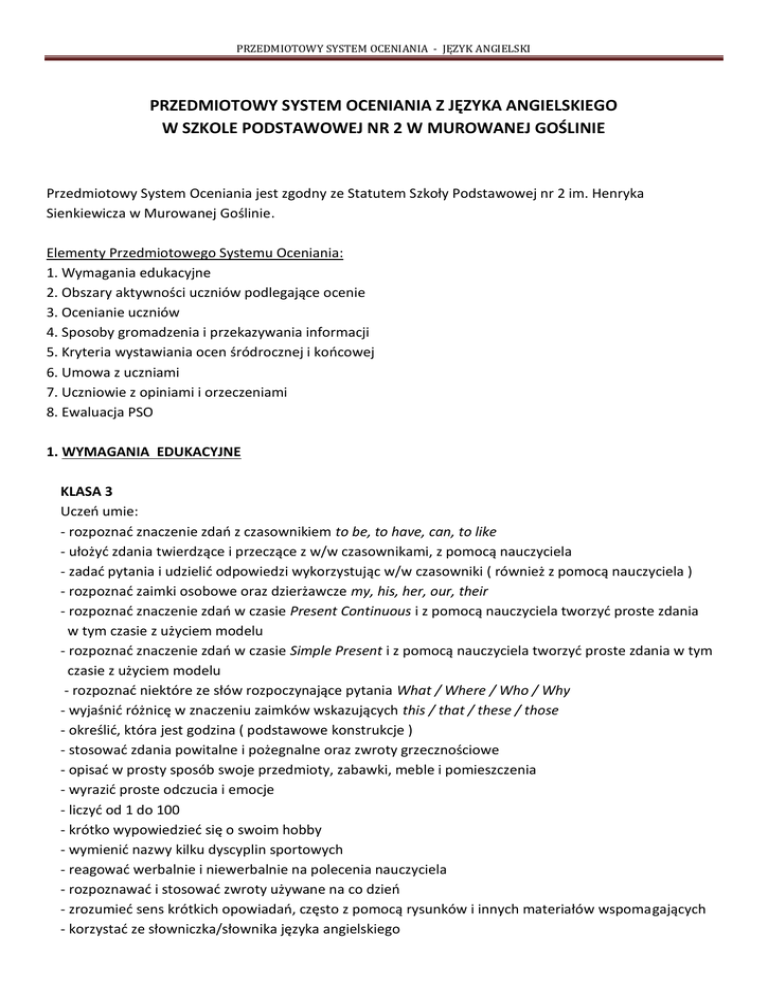 PRZEDMIOTOWY SYSTEM OCENIANIA - JĘZYK ANGIELSKI

PRZEDMIOTOWY SYSTEM OCENIANIA Z JĘZYKA ANGIELSKIEGO
W SZKOLE PODSTAWOWEJ NR 2 W MUROWANEJ GOŚLINIE

Przedmiotowy System Oceniania jest zgodny ze Statutem Szkoły Podstawowej nr 2 im. Henryka Sienkiewicza w Murowanej Goślinie.

Elementy Przedmiotowego Systemu Oceniania:
1. Wymagania edukacyjne
2. Obszary aktywności uczniów podlegające ocenie
3. Ocenianie uczniów
4. Sposoby gromadzenia i przekazywania informacji
5. Kryteria wystawiania ocen śródrocznej i końcowej
6. Umowa z uczniami
7. Uczniowie z opiniami i orzeczeniami
8. Ewaluacja PSO

1. WYMAGANIA EDUKACYJNE

KLASA 3
Uczeń umie:
- rozpoznać znaczenie zdań z czasownikiem to be, to have, can, to like
- ułożyć zdania twierdzące i przeczące z w/w czasownikami, z pomocą nauczyciela
- zadać pytania i udzielić odpowiedzi wykorzystując w/w czasowniki ( również z pomocą nauczyciela )
- rozpoznać zaimki osobowe oraz dzierżawcze my, his, her, our, their
- rozpoznać znaczenie zdań w czasie Present Continuous i z pomocą nauczyciela tworzyć proste zdania w tym czasie z użyciem modelu
- rozpoznać znaczenie zdań w czasie Simple Present i z pomocą nauczyciela tworzyć proste zdania w tym czasie z użyciem modelu
- rozpoznać niektóre ze słów rozpoczynające pytania What / Where / Who / Why
- wyjaśnić różnicę w znaczeniu zaimków wskazujących this / that / these / those
- określić, która jest godzina ( podstawowe konstrukcje )
- stosować zdania powitalne i pożegnalne oraz zwroty grzecznościowe
- opisać w prosty sposób swoje przedmioty, zabawki, meble i pomieszczenia
- wyrazić proste odczucia i emocje
- liczyć od 1 do 100
- krótko wypowiedzieć się o swoim hobby
- wymienić nazwy kilku dyscyplin sportowych
- reagować werbalnie i niewerbalnie na polecenia nauczyciela
- rozpoznawać i stosować zwroty używane na co dzień
- zrozumieć sens krótkich opowiadań, często z pomocą rysunków i innych materiałów wspomagających
- korzystać ze słowniczka/słownika języka angielskiego